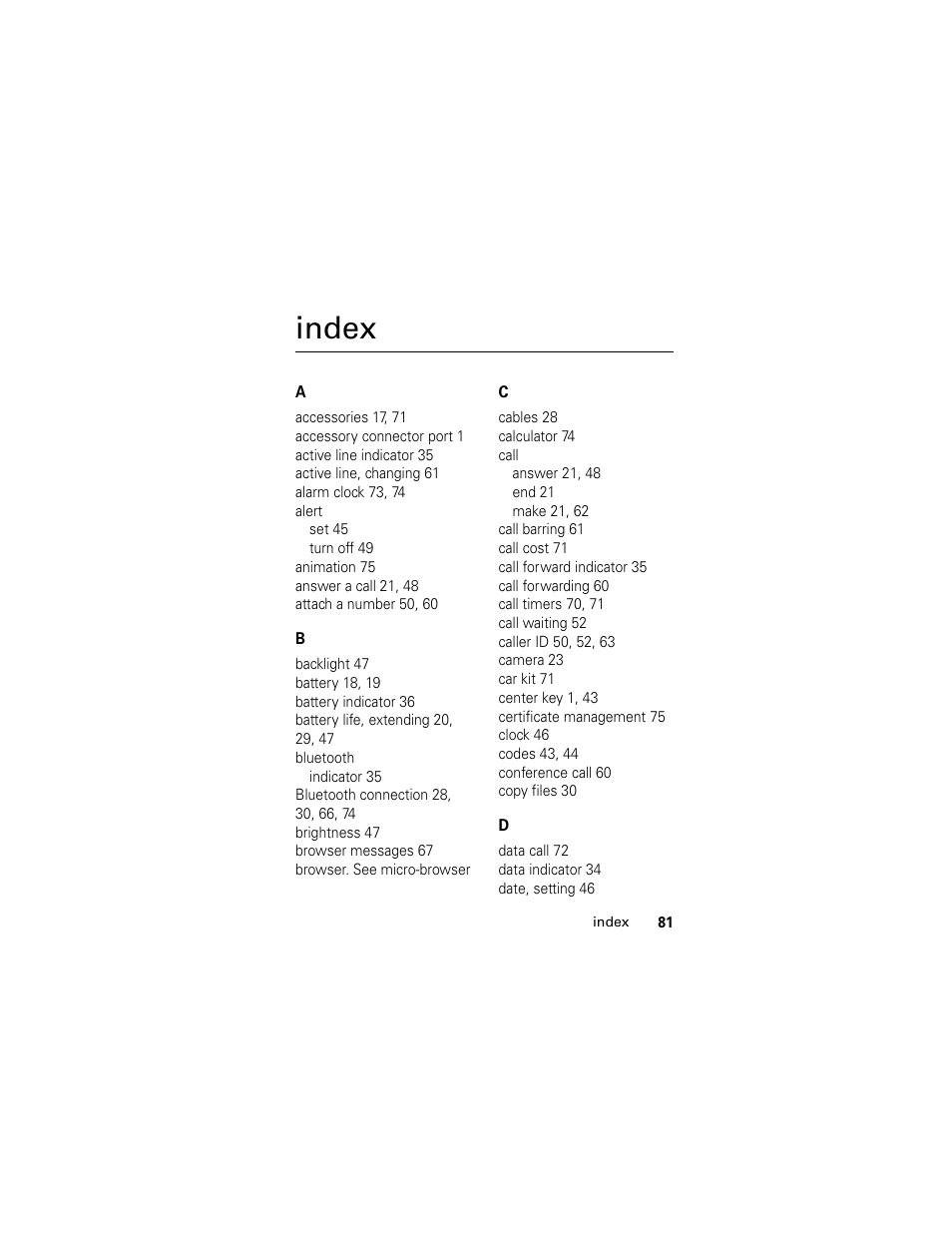 index

A
accessories 17, 71
accessory connector port 1
active line indicator 35
active line, changing 61
alarm clock 73, 74
alert
set 45
turn off 49
animation 75
answer a call 21, 48
attach a number 50, 60

B
backlight 47
battery 18, 19
battery indicator 36
battery life, extending 20, 29, 47
bluetooth
indicator 35
Bluetooth connection 28, 30, 66, 74
brightness 47
browser messages 67
browser. See micro-browser

C
cables 28
calculator 74
call
answer 21, 48
end 21
make 21, 62
call barring 61
call cost 71
call forward indicator 35
call forwarding 60
call timers 70, 71
call waiting 52
caller ID 50, 52, 63
camera 23
car kit 71
center key 1, 43
certificate management 75
clock 46
codes 43, 44
conference call 60
copy files 30

D
data call 72
data indicator 34
date, setting 46

index 81